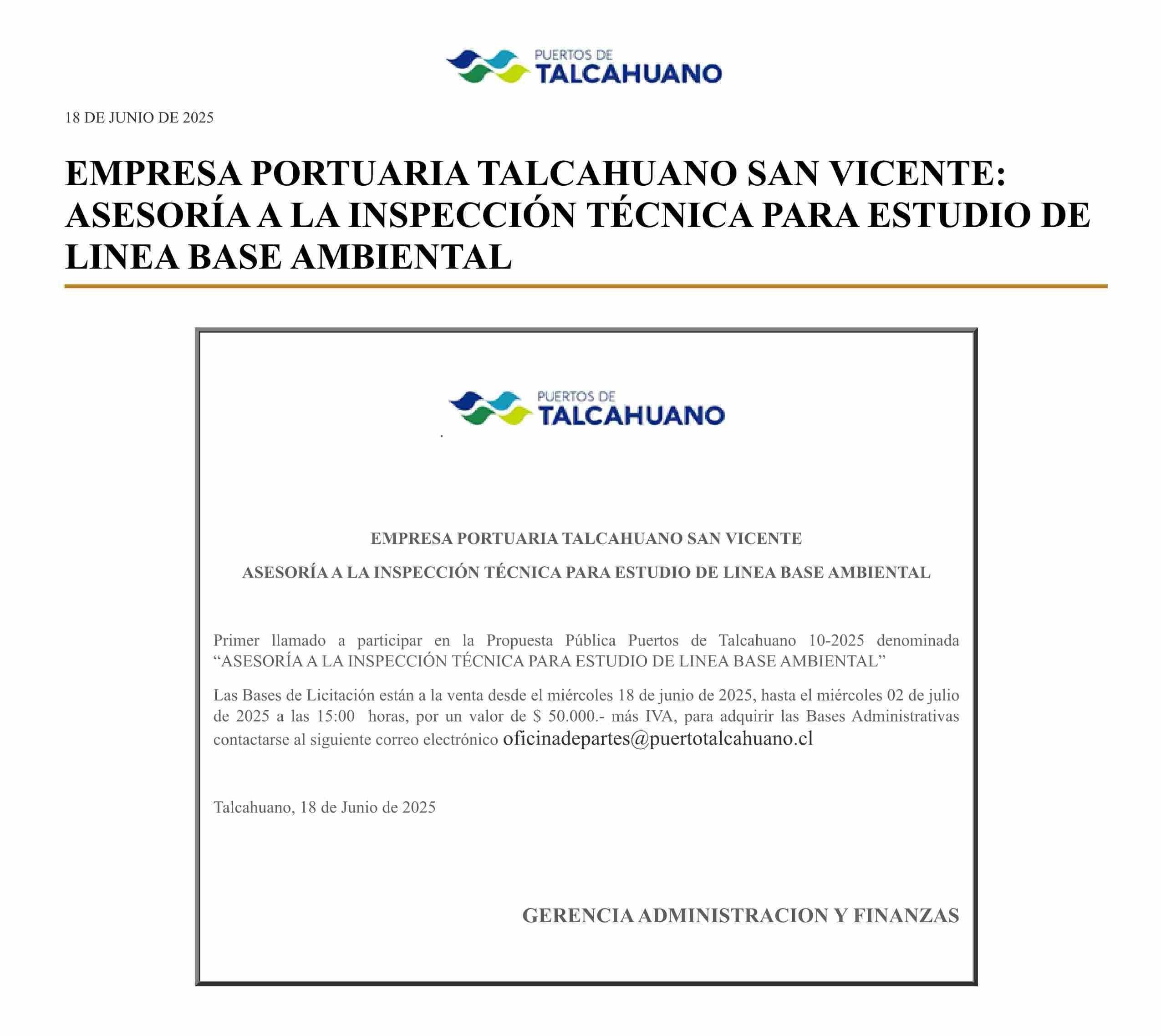 PUERTOS DE
TALCAHUANO

18 DE JUNIO DE 2025

EMPRESA PORTUARIA TALCAHUANO SAN VICENTE: ASESORÍA A LA INSPECCIÓN TÉCNICA PARA ESTUDIO DE LINEA BASE AMBIENTAL

PUERTOS DE
TALCAHUANO

EMPRESA PORTUARIA TALCAHUANO SAN VICENTE

ASESORÍA A LA INSPECCIÓN TÉCNICA PARA ESTUDIO DE LINEA BASE AMBIENTAL

Primer llamado a participar en la Propuesta Pública Puertos de Talcahuano 10-2025 denominada "ASESORÍA A LA INSPECCIÓN TÉCNICA PARA ESTUDIO DE LINEA BASE AMBIENTAL"

Las Bases de Licitación están a la venta desde el miércoles 18 de junio de 2025, hasta el miércoles 02 de julio de 2025 a las 15:00 horas, por un valor de $ 50.000.- más IVA, para adquirir las Bases Administrativas contactarse al siguiente correo electrónico oficinadepartes@puertotalcahuano.cl

Talcahuano, 18 de Junio de 2025

GERENCIA ADMINISTRACION Y FINANZAS